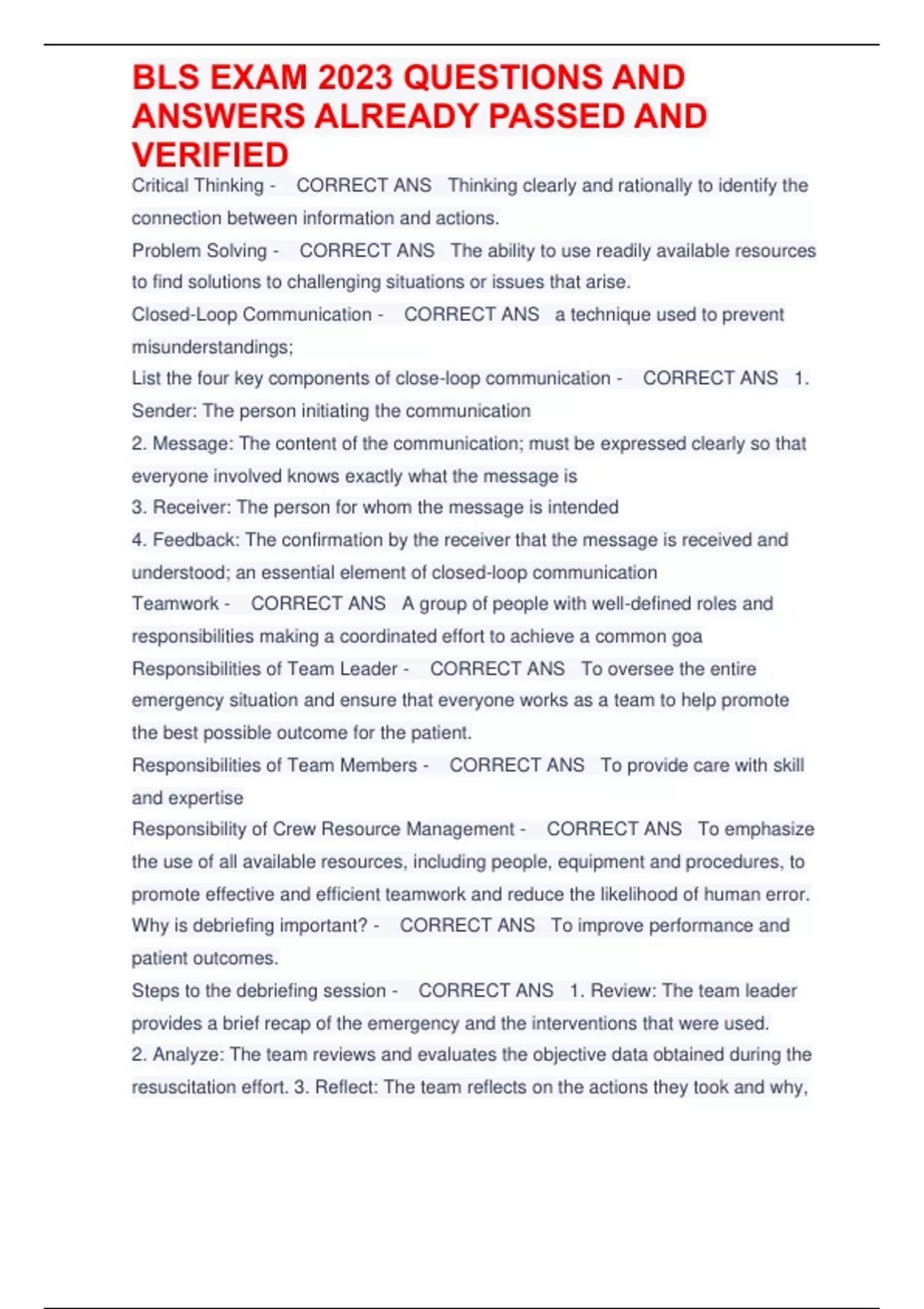 BLS EXAM 2023 QUESTIONS AND ANSWERS ALREADY PASSED AND VERIFIED

Critical Thinking - CORRECT ANS Thinking clearly and rationally to identify the connection between information and actions.

Problem Solving - CORRECT ANS The ability to use readily available resources to find solutions to challenging situations or issues that arise.

Closed-Loop Communication - CORRECT ANS a technique used to prevent misunderstandings;

List the four key components of close-loop communication - CORRECT ANS 1. Sender: The person initiating the communication

2. Message: The content of the communication; must be expressed clearly so that everyone involved knows exactly what the message is

3. Receiver: The person for whom the message is intended

4. Feedback: The confirmation by the receiver that the message is received and understood; an essential element of closed-loop communication

Teamwork - CORRECT ANS A group of people with well-defined roles and responsibilities making a coordinated effort to achieve a common goa

Responsibilities of Team Leader - CORRECT ANS To oversee the entire emergency situation and ensure that everyone works as a team to help promote the best possible outcome for the patient.

Responsibilities of Team Members - CORRECT ANS To provide care with skill and expertise

Responsibility of Crew Resource Management - CORRECT ANS To emphasize the use of all available resources, including people, equipment and procedures, to promote effective and efficient teamwork and reduce the likelihood of human error.

Why is debriefing important? - CORRECT ANS To improve performance and patient outcomes.

Steps to the debriefing session - CORRECT ANS 1. Review: The team leader provides a brief recap of the emergency and the interventions that were used.

2. Analyze: The team reviews and evaluates the objective data obtained during the resuscitation effort. 3. Reflect: The team reflects on the actions they took and why,